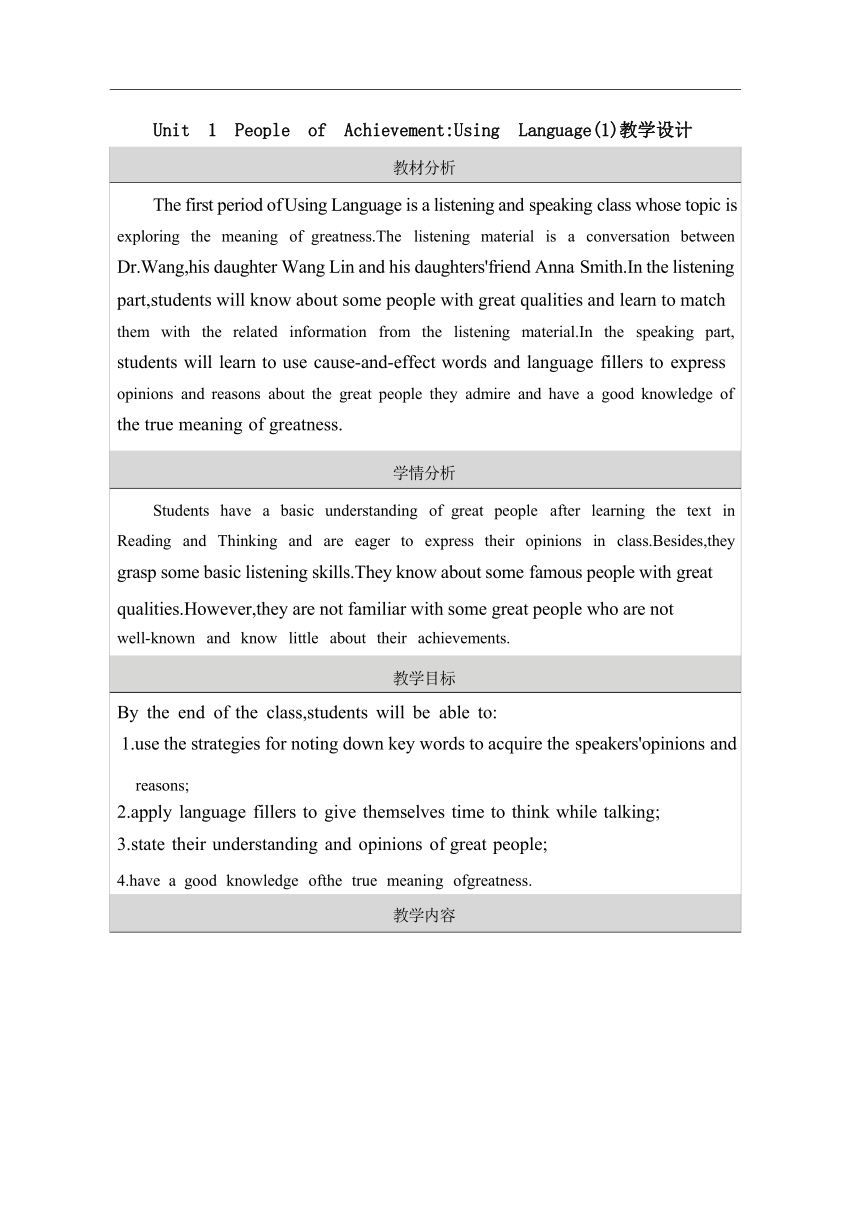 Unit 1 People of Achievement:Using Language(1)教学设计

教材分析

The first period of Using Language is a listening and speaking class whose topic is exploring the meaning of greatness.The listening material is a conversation between Dr.Wang,his daughter Wang Lin and his daughters'friend Anna Smith.In the listening part,students will know about some people with great qualities and learn to match them with the related information from the listening material.In the speaking part, students will learn to use cause-and-effect words and language fillers to express opinions and reasons about the great people they admire and have a good knowledge of the true meaning of greatness.

学情分析

Students have a basic understanding of great people after learning the text in Reading and Thinking and are eager to express their opinions in class.Besides,they grasp some basic listening skills.They know about some famous people with great qualities.However,they are not familiar with some great people who are not well-known and know little about their achievements.

教学目标

By the end of the class,students will be able to:
1.use the strategies for noting down key words to acquire the speakers'opinions and reasons;
2.apply language fillers to give themselves time to think while talking;
3.state their understanding and opinions of great people;
4.have a good knowledge ofthe true meaning ofgreatness.

教学内容